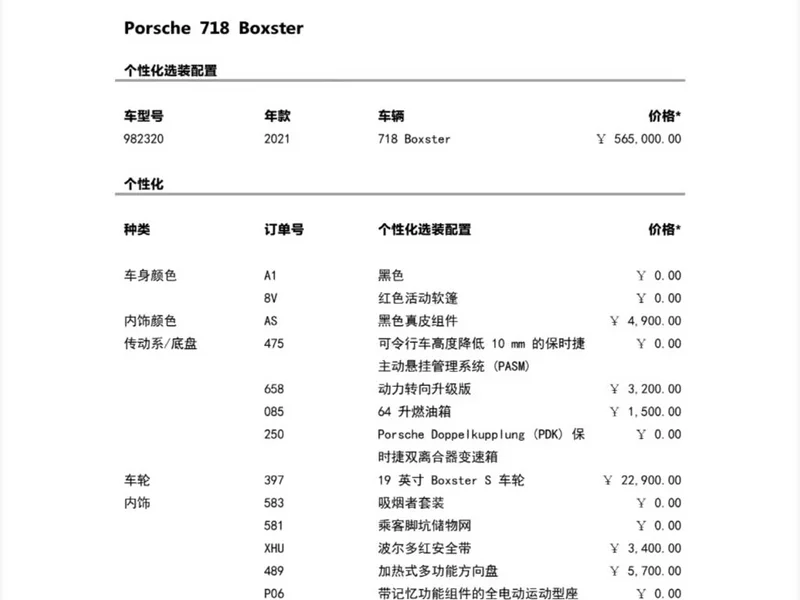 Porsche 718 Boxster

个性化选装配置

| 车型号 | 年款 | 车辆 | 价格* |
|---|---|---|---|
| 982320 | 2021 | 718 Boxster | ￥ 565,000.00 |

个性化

| 种类 | 订单号 | 个性化选装配置 | 价格* |
|---|---|---|---|
| 车身颜色 | A1 | 黑色 | ￥ 0.00 |
| | 8V | 红色活动软篷 | ￥ 0.00 |
| 内饰颜色 | AS | 黑色真皮组件 | ￥ 4,900.00 |
| 传动系/底盘 | 475 | 可令行车高度降低 10 mm 的保时捷主动悬挂管理系统 (PASM) | ￥ 0.00 |
| | 658 | 动力转向升级版 | ￥ 3,200.00 |
| | 085 | 64 升燃油箱 | ￥ 1,500.00 |
| | 250 | Porsche Doppelkupplung (PDK) 保时捷双离合器变速箱 | ￥ 0.00 |
| 车轮 | 397 | 19 英寸 Boxster S 车轮 | ￥ 22,900.00 |
| 内饰 | 583 | 吸烟者套装 | ￥ 0.00 |
| | 581 | 乘客脚坑储物网 | ￥ 0.00 |
| | XHU | 波尔多红安全带 | ￥ 3,400.00 |
| | 489 | 加热式多功能方向盘 | ￥ 5,700.00 |
| | P06 | 带记忆功能组件的全电动运动型座 | ￥ 0.00 |